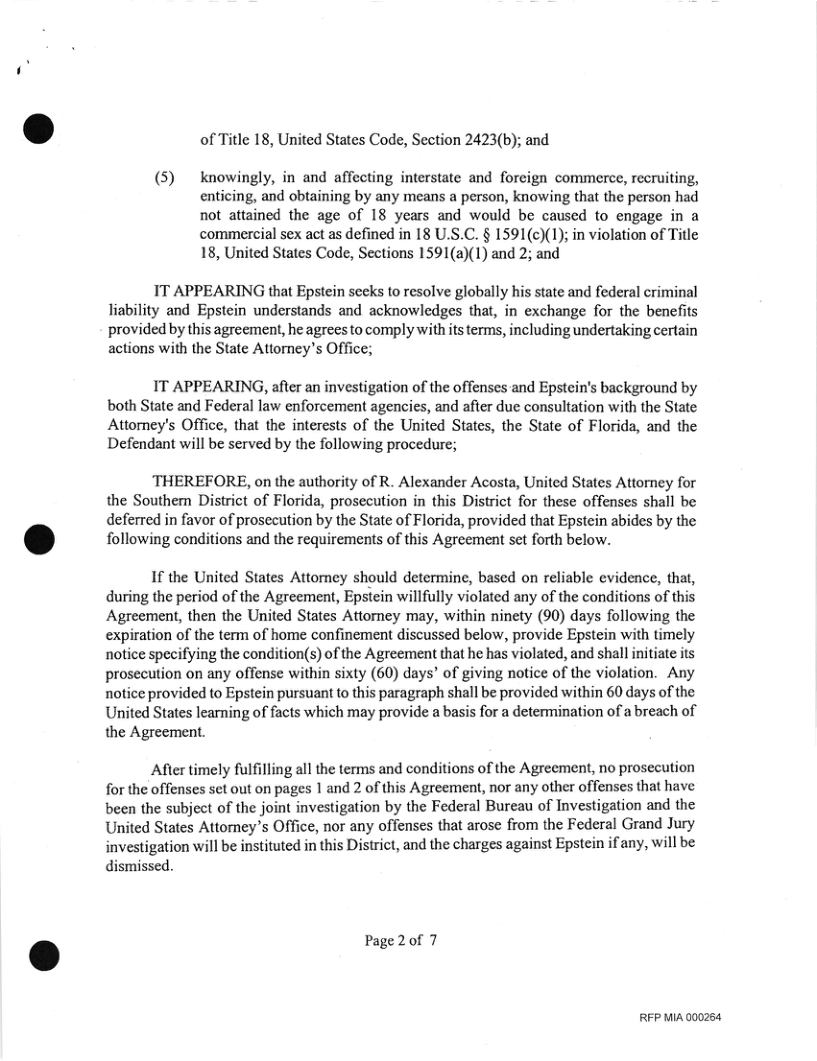 of Title 18, United States Code, Section 2423(b); and

(5) knowingly, in and affecting interstate and foreign commerce, recruiting, enticing, and obtaining by any means a person, knowing that the person had not attained the age of 18 years and would be caused to engage in a commercial sex act as defined in 18 U.S.C. § 1591(c)(1); in violation of Title 18, United States Code, Sections 1591(a)(1) and 2; and

IT APPEARING that Epstein seeks to resolve globally his state and federal criminal liability and Epstein understands and acknowledges that, in exchange for the benefits provided by this agreement, he agrees to comply with its terms, including undertaking certain actions with the State Attorney's Office;

IT APPEARING, after an investigation of the offenses and Epstein's background by both State and Federal law enforcement agencies, and after due consultation with the State Attorney's Office, that the interests of the United States, the State of Florida, and the Defendant will be served by the following procedure;

THEREFORE, on the authority of R. Alexander Acosta, United States Attorney for the Southern District of Florida, prosecution in this District for these offenses shall be deferred in favor of prosecution by the State of Florida, provided that Epstein abides by the following conditions and the requirements of this Agreement set forth below.

If the United States Attorney should determine, based on reliable evidence, that, during the period of the Agreement, Epstein willfully violated any of the conditions of this Agreement, then the United States Attorney may, within ninety (90) days following the expiration of the term of home confinement discussed below, provide Epstein with timely notice specifying the condition(s) of the Agreement that he has violated, and shall initiate its prosecution on any offense within sixty (60) days' of giving notice of the violation. Any notice provided to Epstein pursuant to this paragraph shall be provided within 60 days of the United States learning of facts which may provide a basis for a determination of a breach of the Agreement.

After timely fulfilling all the terms and conditions of the Agreement, no prosecution for the offenses set out on pages 1 and 2 of this Agreement, nor any other offenses that have been the subject of the joint investigation by the Federal Bureau of Investigation and the United States Attorney's Office, nor any offenses that arose from the Federal Grand Jury investigation will be instituted in this District, and the charges against Epstein if any, will be dismissed.

Page 2 of 7

RFP MIA 000264